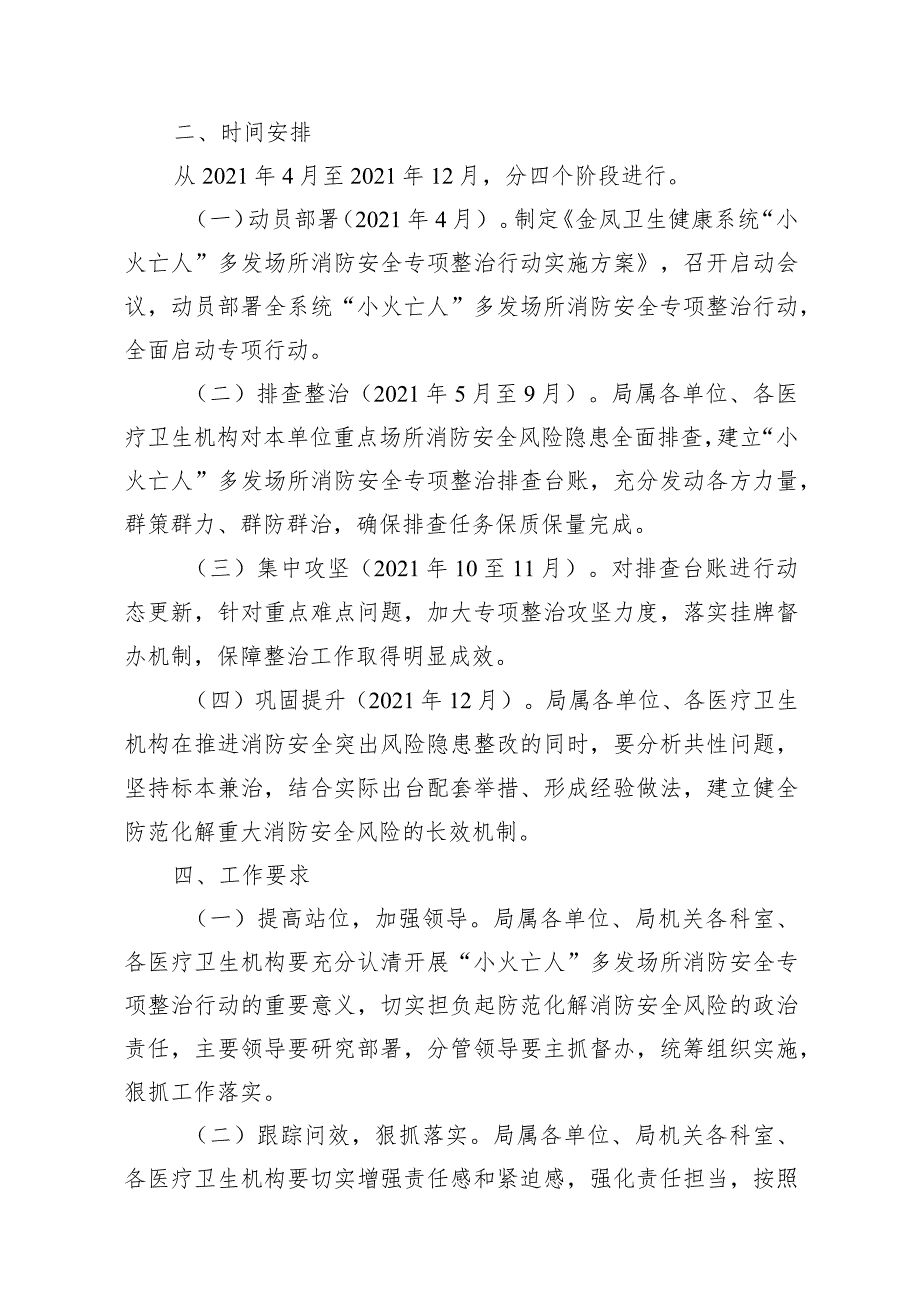 二、时间安排

从 2021 年 4 月至 2021 年 12 月，分四个阶段进行。

（一）动员部署（2021 年 4 月）。制定《金凤卫生健康系统“小火亡人”多发场所消防安全专项整治行动实施方案》，召开启动会议，动员部署全系统“小火亡人”多发场所消防安全专项整治行动，全面启动专项行动。

（二）排查整治（2021 年 5 月至 9 月）。局属各单位、各医疗卫生机构对本单位重点场所消防安全风险隐患全面排查，建立“小火亡人”多发场所消防安全专项整治排查台账，充分发动各方力量，群策群力、群防群治，确保排查任务保质保量完成。

（三）集中攻坚（2021 年 10 至 11 月）。对排查台账进行动态更新，针对重点难点问题，加大专项整治攻坚力度，落实挂牌督办机制，保障整治工作取得明显成效。

（四）巩固提升（2021 年 12 月）。局属各单位、各医疗卫生机构在推进消防安全突出风险隐患整改的同时，要分析共性问题，坚持标本兼治，结合实际出台配套举措、形成经验做法，建立健全防范化解重大消防安全风险的长效机制。

四、工作要求

（一）提高站位，加强领导。局属各单位、局机关各科室、各医疗卫生机构要充分认清开展“小火亡人”多发场所消防安全专项整治行动的重要意义，切实担负起防范化解消防安全风险的政治责任，主要领导要研究部署，分管领导要主抓督办，统筹组织实施，狠抓工作落实。

（二）跟踪问效，狠抓落实。局属各单位、局机关各科室、各医疗卫生机构要切实增强责任感和紧迫感，强化责任担当，按照